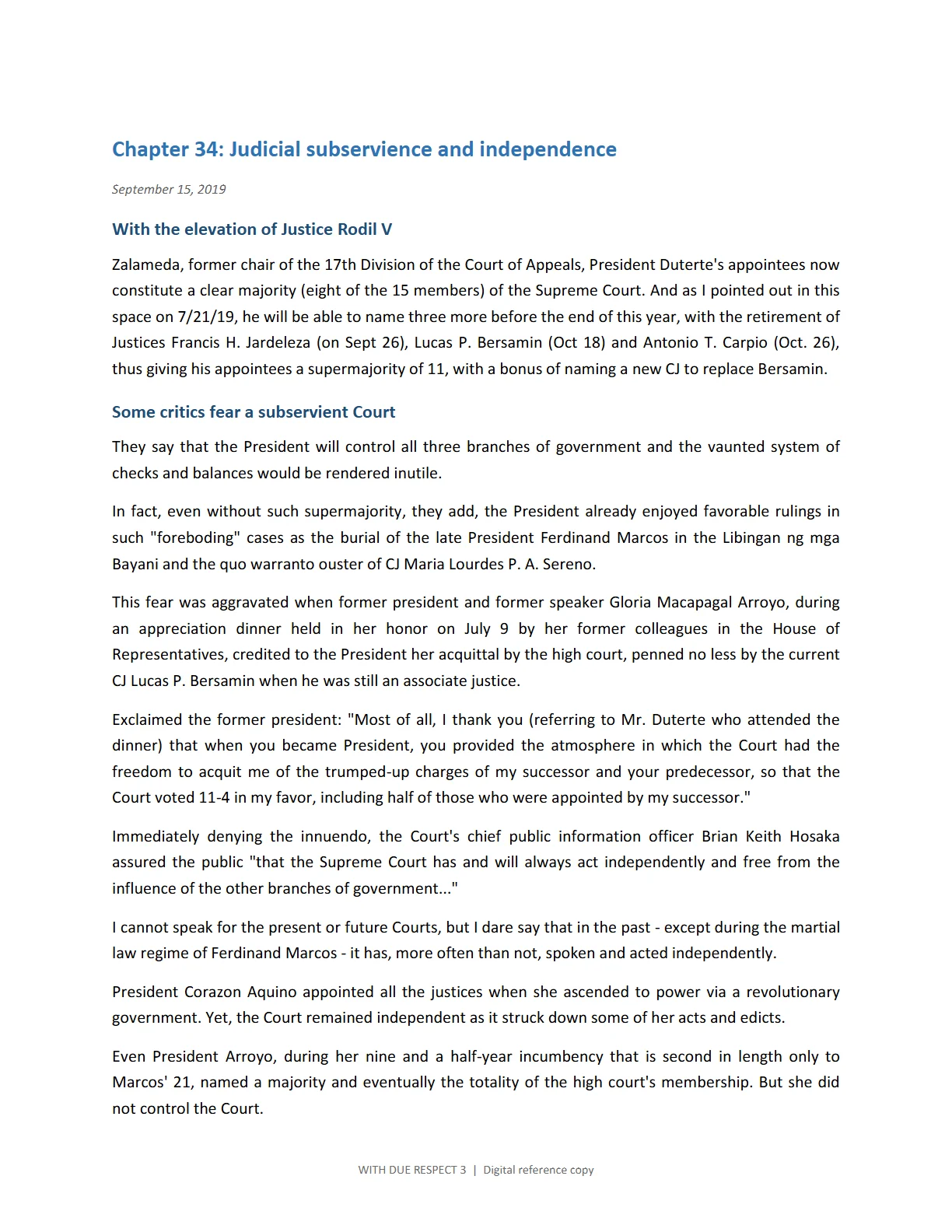 Chapter 34: Judicial subservience and independence

September 15, 2019

With the elevation of Justice Rodil V

Zalameda, former chair of the 17th Division of the Court of Appeals, President Duterte's appointees now constitute a clear majority (eight of the 15 members) of the Supreme Court. And as I pointed out in this space on 7/21/19, he will be able to name three more before the end of this year, with the retirement of Justices Francis H. Jardeleza (on Sept 26), Lucas P. Bersamin (Oct 18) and Antonio T. Carpio (Oct. 26), thus giving his appointees a supermajority of 11, with a bonus of naming a new CJ to replace Bersamin.

Some critics fear a subservient Court

They say that the President will control all three branches of government and the vaunted system of checks and balances would be rendered inutile.

In fact, even without such supermajority, they add, the President already enjoyed favorable rulings in such "foreboding" cases as the burial of the late President Ferdinand Marcos in the Libingan ng mga Bayani and the quo warranto ouster of CJ Maria Lourdes P. A. Sereno.

This fear was aggravated when former president and former speaker Gloria Macapagal Arroyo, during an appreciation dinner held in her honor on July 9 by her former colleagues in the House of Representatives, credited to the President her acquittal by the high court, penned no less by the current CJ Lucas P. Bersamin when he was still an associate justice.

Exclaimed the former president: "Most of all, I thank you (referring to Mr. Duterte who attended the dinner) that when you became President, you provided the atmosphere in which the Court had the freedom to acquit me of the trumped-up charges of my successor and your predecessor, so that the Court voted 11-4 in my favor, including half of those who were appointed by my successor."

Immediately denying the innuendo, the Court's chief public information officer Brian Keith Hosaka assured the public "that the Supreme Court has and will always act independently and free from the influence of the other branches of government..."

I cannot speak for the present or future Courts, but I dare say that in the past - except during the martial law regime of Ferdinand Marcos - it has, more often than not, spoken and acted independently.

President Corazon Aquino appointed all the justices when she ascended to power via a revolutionary government. Yet, the Court remained independent as it struck down some of her acts and edicts.

Even President Arroyo, during her nine and a half-year incumbency that is second in length only to Marcos' 21, named a majority and eventually the totality of the high court's membership. But she did not control the Court.

WITH DUE RESPECT 3 | Digital reference copy